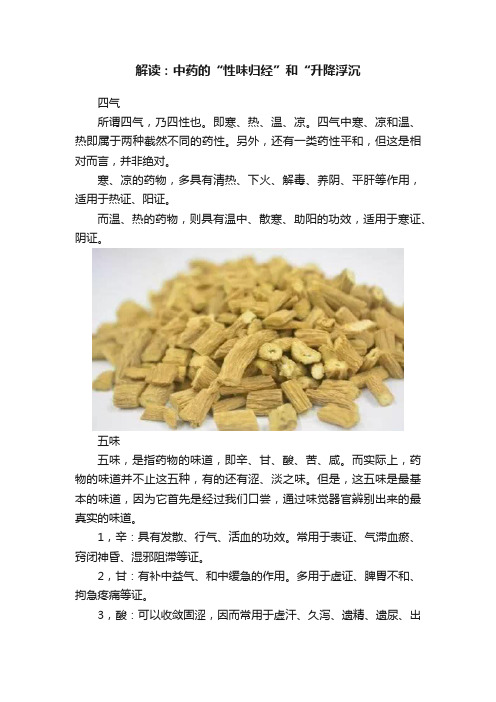 解读：中药的“性味归经”和“升降浮沉

四气

所谓四气，乃四性也。即寒、热、温、凉。四气中寒、凉和温、热即属于两种截然不同的药性。另外，还有一类药性平和，但这是相对而言，并非绝对。

寒、凉的药物，多具有清热、下火、解毒、养阴、平肝等作用，适用于热证、阳证。

而温、热的药物，则具有温中、散寒、助阳的功效，适用于寒证、阴证。

五味

五味，是指药物的味道，即辛、甘、酸、苦、咸。而实际上，药物的味道并不止这五种，有的还有涩、淡之味。但是，这五味是最基本的味道，因为它首先是经过我们口尝，通过味觉器官辨别出来的最真实的味道。

1，辛：具有发散、行气、活血的功效。常用于表证、气滞血瘀、窍闭神昏、湿邪阻滞等证。

2，甘：有补中益气、和中缓急的作用。多用于虚证、脾胃不和、拘急疼痛等证。

3，酸：可以收敛固涩，因而常用于虚汗、久泻、遗精、遗尿、出